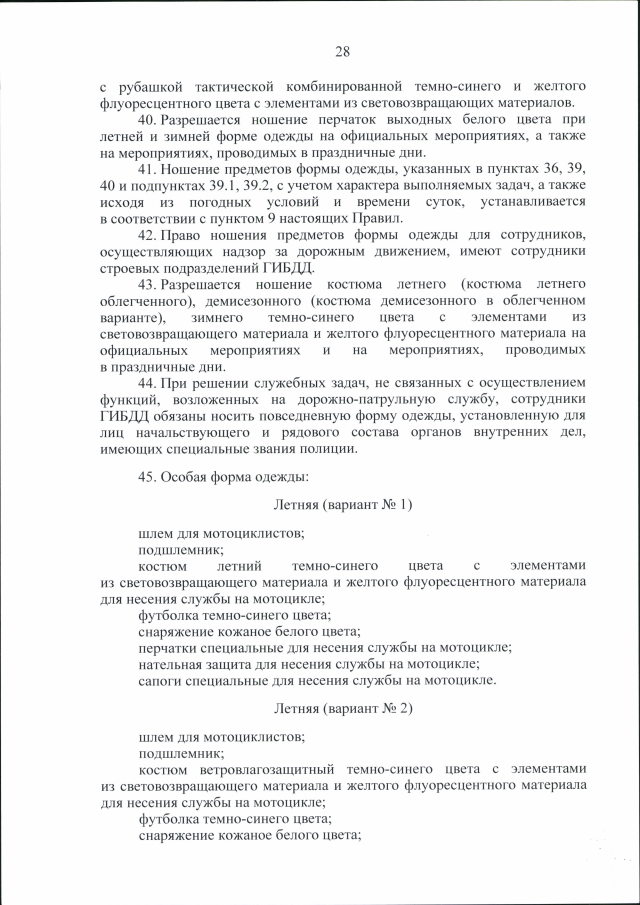 28

с рубашкой тактической комбинированной темно-синего и желтого флуоресцентного цвета с элементами из световозвращающих материалов.

40. Разрешается ношение перчаток выходных белого цвета при летней и зимней форме одежды на официальных мероприятиях, а также на мероприятиях, проводимых в праздничные дни.

41. Ношение предметов формы одежды, указанных в пунктах 36, 39, 40 и подпунктах 39.1, 39.2, с учетом характера выполняемых задач, а также исходя из погодных условий и времени суток, устанавливается в соответствии с пунктом 9 настоящих Правил.

42. Право ношения предметов формы одежды для сотрудников, осуществляющих надзор за дорожным движением, имеют сотрудники строевых подразделений ГИБДД.

43. Разрешается ношение костюма летнего (костюма летнего облегченного), демисезонного (костюма демисезонного в облегченном варианте), зимнего темно-синего цвета с элементами из световозвращающего материала и желтого флуоресцентного материала на официальных мероприятиях и на мероприятиях, проводимых в праздничные дни.

44. При решении служебных задач, не связанных с осуществлением функций, возложенных на дорожно-патрульную службу, сотрудники ГИБДД обязаны носить повседневную форму одежды, установленную для лиц начальствующего и рядового состава органов внутренних дел, имеющих специальные звания полиции.

45. Особая форма одежды:

Летняя (вариант № 1)

шлем для мотоциклистов;
подшлемник;
костюм летний темно-синего цвета с элементами из световозвращающего материала и желтого флуоресцентного материала для несения службы на мотоцикле;
футболка темно-синего цвета;
снаряжение кожаное белого цвета;
перчатки специальные для несения службы на мотоцикле;
нательная защита для несения службы на мотоцикле;
сапоги специальные для несения службы на мотоцикле.

Летняя (вариант № 2)

шлем для мотоциклистов;
подшлемник;
костюм ветровлагозащитный темно-синего цвета с элементами из световозвращающего материала и желтого флуоресцентного материала для несения службы на мотоцикле;
футболка темно-синего цвета;
снаряжение кожаное белого цвета;